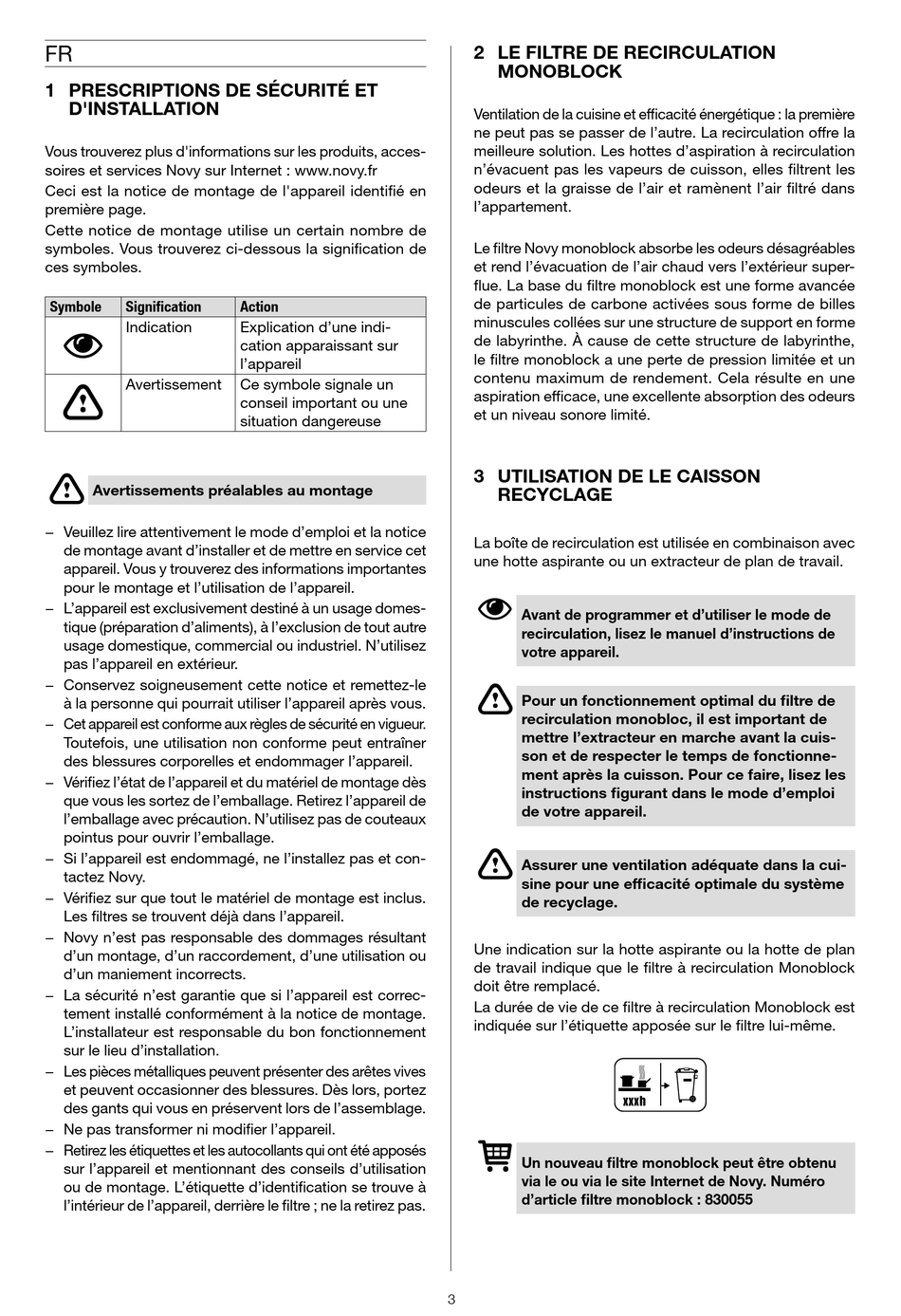 FR

1 PRESCRIPTIONS DE SÉCURITÉ ET D'INSTALLATION

Vous trouverez plus d'informations sur les produits, accessoires et services Novy sur Internet : www.novy.fr
Ceci est la notice de montage de l'appareil identifié en première page.
Cette notice de montage utilise un certain nombre de symboles. Vous trouverez ci-dessous la signification de ces symboles.

| Symbole | Signification | Action |
|---|---|---|
| | Indication | Explication d'une indication apparaissant sur l'appareil |
| | Avertissement | Ce symbole signale un conseil important ou une situation dangereuse |

Avertissements préalables au montage

– Veuillez lire attentivement le mode d'emploi et la notice de montage avant d'installer et de mettre en service cet appareil. Vous y trouverez des informations importantes pour le montage et l'utilisation de l'appareil.
– L'appareil est exclusivement destiné à un usage domestique (préparation d'aliments), à l'exclusion de tout autre usage domestique, commercial ou industriel. N'utilisez pas l'appareil en extérieur.
– Conservez soigneusement cette notice et remettez-le à la personne qui pourrait utiliser l'appareil après vous.
– Cet appareil est conforme aux règles de sécurité en vigueur. Toutefois, une utilisation non conforme peut entraîner des blessures corporelles et endommager l'appareil.
– Vérifiez l'état de l'appareil et du matériel de montage dès que vous les sortez de l'emballage. Retirez l'appareil de l'emballage avec précaution. N'utilisez pas de couteaux pointus pour ouvrir l'emballage.
– Si l'appareil est endommagé, ne l'installez pas et contactez Novy.
– Vérifiez sur que tout le matériel de montage est inclus. Les filtres se trouvent déjà dans l'appareil.
– Novy n'est pas responsable des dommages résultant d'un montage, d'un raccordement, d'une utilisation ou d'un maniement incorrects.
– La sécurité n'est garantie que si l'appareil est correctement installé conformément à la notice de montage. L'installateur est responsable du bon fonctionnement sur le lieu d'installation.
– Les pièces métalliques peuvent présenter des arêtes vives et peuvent occasionner des blessures. Dès lors, portez des gants qui vous en préservent lors de l'assemblage.
– Ne pas transformer ni modifier l'appareil.
– Retirez les étiquettes et les autocollants qui ont été apposés sur l'appareil et mentionnant des conseils d'utilisation ou de montage. L'étiquette d'identification se trouve à l'intérieur de l'appareil, derrière le filtre ; ne la retirez pas.

2 LE FILTRE DE RECIRCULATION MONOBLOCK

Ventilation de la cuisine et efficacité énergétique : la première ne peut pas se passer de l'autre. La recirculation offre la meilleure solution. Les hottes d'aspiration à recirculation n'évacuent pas les vapeurs de cuisson, elles filtrent les odeurs et la graisse de l'air et ramènent l'air filtré dans l'appartement.

Le filtre Novy monoblock absorbe les odeurs désagréables et rend l'évacuation de l'air chaud vers l'extérieur superflue. La base du filtre monoblock est une forme avancée de particules de carbone activées sous forme de billes minuscules collées sur une structure de support en forme de labyrinthe. À cause de cette structure de labyrinthe, le filtre monoblock a une perte de pression limitée et un contenu maximum de rendement. Cela résulte en une aspiration efficace, une excellente absorption des odeurs et un niveau sonore limité.

3 UTILISATION DE LE CAISSON RECYCLAGE

La boîte de recirculation est utilisée en combinaison avec une hotte aspirante ou un extracteur de plan de travail.

Avant de programmer et d'utiliser le mode de recirculation, lisez le manuel d'instructions de votre appareil.

Pour un fonctionnement optimal du filtre de recirculation monobloc, il est important de mettre l'extracteur en marche avant la cuisson et de respecter le temps de fonctionnement après la cuisson. Pour ce faire, lisez les instructions figurant dans le mode d'emploi de votre appareil.

Assurer une ventilation adéquate dans la cuisine pour une efficacité optimale du système de recyclage.

Une indication sur la hotte aspirante ou la hotte de plan de travail indique que le filtre à recirculation Monoblock doit être remplacé.
La durée de vie de ce filtre à recirculation Monoblock est indiquée sur l'étiquette apposée sur le filtre lui-même.

xxxh

Un nouveau filtre monoblock peut être obtenu via le ou via le site Internet de Novy. Numéro d'article filtre monoblock : 830055

3